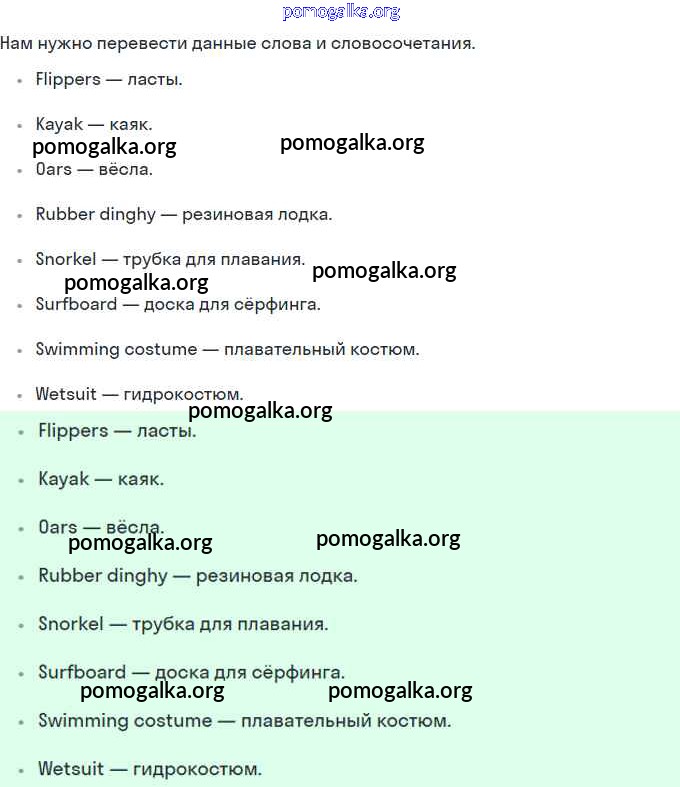 pomogalka.org

Нам нужно перевести данные слова и словосочетания.

- Flippers — ласты.
- Kayak — каяк.

pomogalka.org pomogalka.org

- Oars — вёсла.
- Rubber dinghy — резиновая лодка.
- Snorkel — трубка для плавания.

pomogalka.org pomogalka.org

- Surfboard — доска для сёрфинга.
- Swimming costume — плавательный костюм.
- Wetsuit — гидрокостюм.

pomogalka.org

- Flippers — ласты.
- Kayak — каяк.
- Oars — вёсла.

pomogalka.org pomogalka.org

- Rubber dinghy — резиновая лодка.
- Snorkel — трубка для плавания.
- Surfboard — доска для сёрфинга.

pomogalka.org pomogalka.org

- Swimming costume — плавательный костюм.
- Wetsuit — гидрокостюм.